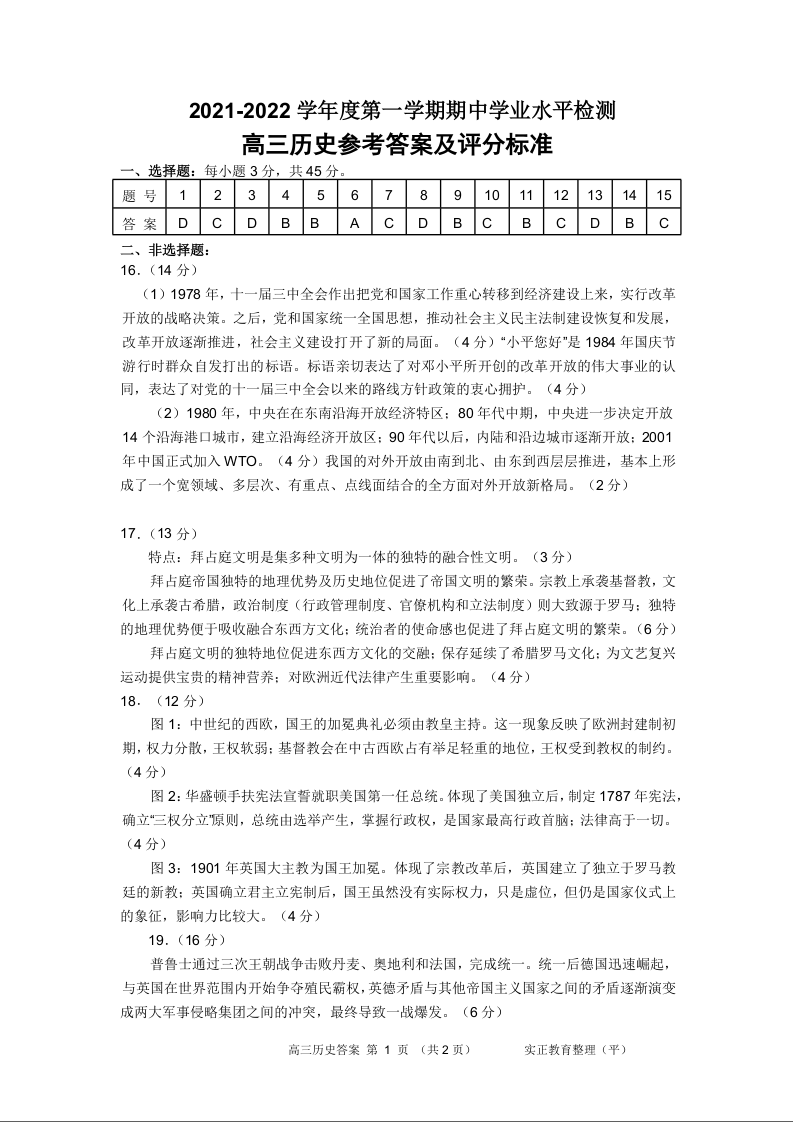 2021-2022 学年度第一学期期中学业水平检测
高三历史参考答案及评分标准

一、选择题：每小题 3 分，共 45 分。

| 题 号 | 1 | 2 | 3 | 4 | 5 | 6 | 7 | 8 | 9 | 10 | 11 | 12 | 13 | 14 | 15 |
|---|---|---|---|---|---|---|---|---|---|---|---|---|---|---|---|
| 答 案 | D | C | D | B | B | A | C | D | B | C | B | C | D | B | C |

二、非选择题：
16.（14 分）
（1）1978 年，十一届三中全会作出把党和国家工作重心转移到经济建设上来，实行改革开放的战略决策。之后，党和国家统一全国思想，推动社会主义民主法制建设恢复和发展，改革开放逐渐推进，社会主义建设打开了新的局面。（4 分）“小平您好”是 1984 年国庆节游行时群众自发打出的标语。标语亲切表达了对邓小平所开创的改革开放的伟大事业的认同，表达了对党的十一届三中全会以来的路线方针政策的衷心拥护。（4 分）
（2）1980 年，中央在在东南沿海开放经济特区；80 年代中期，中央进一步决定开放 14 个沿海港口城市，建立沿海经济开放区；90 年代以后，内陆和沿边城市逐渐开放；2001 年中国正式加入 WTO。（4 分）我国的对外开放由南到北、由东到西层层推进，基本上形成了一个宽领域、多层次、有重点、点线面结合的全方面对外开放新格局。（2 分）

17.（13 分）
特点：拜占庭文明是集多种文明为一体的独特的融合性文明。（3 分）
拜占庭帝国独特的地理优势及历史地位促进了帝国文明的繁荣。宗教上承袭基督教，文化上承袭古希腊，政治制度（行政管理制度、官僚机构和立法制度）则大致源于罗马；独特的地理优势便于吸收融合东西方文化；统治者的使命感也促进了拜占庭文明的繁荣。（6 分）
拜占庭文明的独特地位促进东西方文化的交融；保存延续了希腊罗马文化；为文艺复兴运动提供宝贵的精神营养；对欧洲近代法律产生重要影响。（4 分）
18.（12 分）
图 1：中世纪的西欧，国王的加冕典礼必须由教皇主持。这一现象反映了欧洲封建制初期，权力分散，王权软弱；基督教会在中古西欧占有举足轻重的地位，王权受到教权的制约。（4 分）
图 2：华盛顿手扶宪法宣誓就职美国第一任总统。体现了美国独立后，制定 1787 年宪法，确立“三权分立”原则，总统由选举产生，掌握行政权，是国家最高行政首脑；法律高于一切。（4 分）
图 3：1901 年英国大主教为国王加冕。体现了宗教改革后，英国建立了独立于罗马教廷的新教；英国确立君主立宪制后，国王虽然没有实际权力，只是虚位，但仍是国家仪式上的象征，影响力比较大。（4 分）
19.（16 分）
普鲁士通过三次王朝战争击败丹麦、奥地利和法国，完成统一。统一后德国迅速崛起，与英国在世界范围内开始争夺殖民霸权，英德矛盾与其他帝国主义国家之间的矛盾逐渐演变成两大军事侵略集团之间的冲突，最终导致一战爆发。（6 分）

高三历史答案 第 1 页 （共 2 页） 实正教育整理（平）